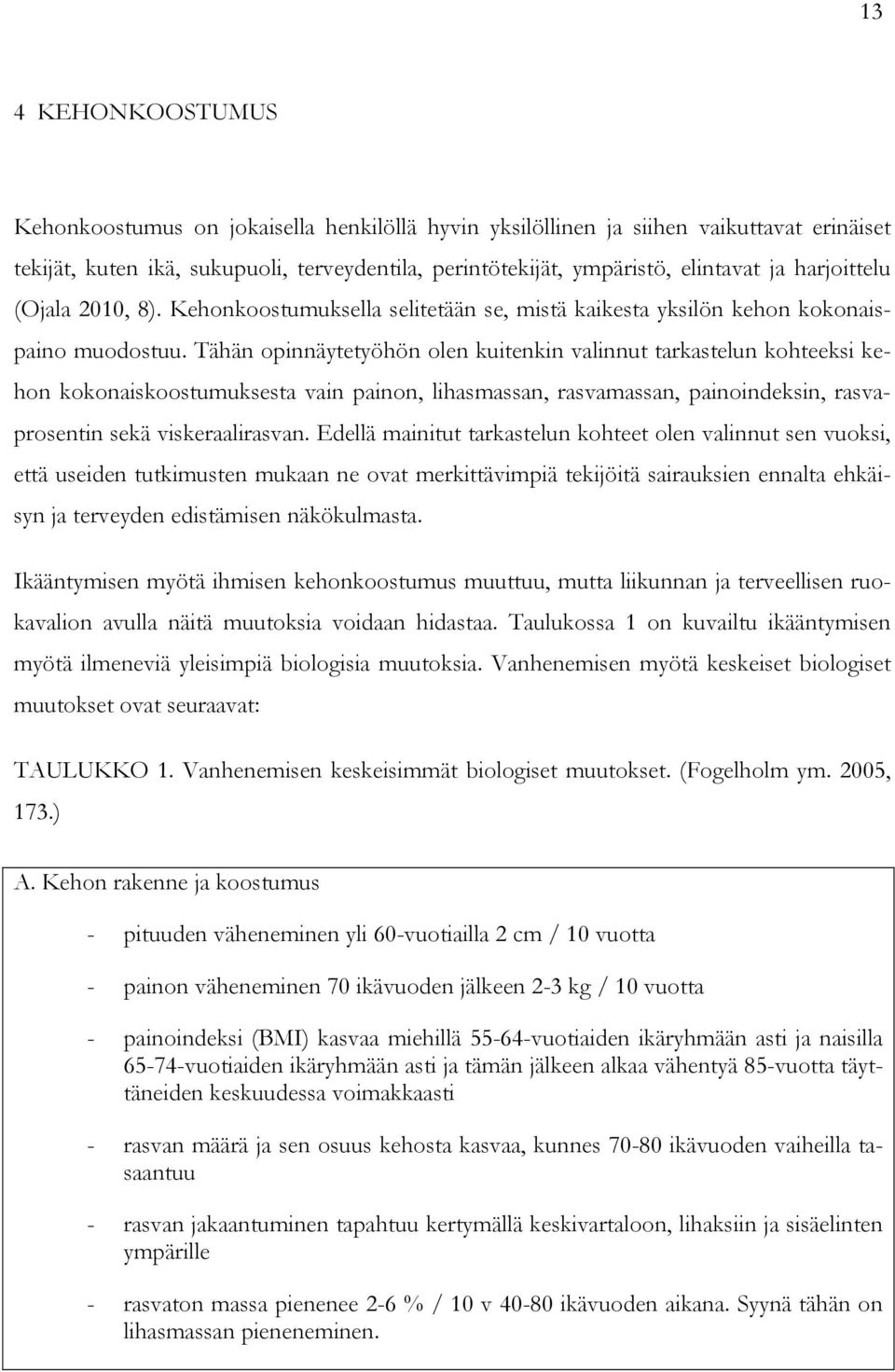 13

4 KEHONKOOSTUMUS

Kehonkoostumus on jokaisella henkilöllä hyvin yksilöllinen ja siihen vaikuttavat erinäiset tekijät, kuten ikä, sukupuoli, terveydentila, perintötekijät, ympäristö, elintavat ja harjoittelu (Ojala 2010, 8). Kehonkoostumuksella selitetään se, mistä kaikesta yksilön kehon kokonaispaino muodostuu. Tähän opinnäytetyöhön olen kuitenkin valinnut tarkastelun kohteeksi kehon kokonaiskoostumuksesta vain painon, lihasmassan, rasvamassan, painoindeksin, rasvaprosentin sekä viskeraalirasvan. Edellä mainitut tarkastelun kohteet olen valinnut sen vuoksi, että useiden tutkimusten mukaan ne ovat merkittävimpiä tekijöitä sairauksien ennalta ehkäisyn ja terveyden edistämisen näkökulmasta.

Ikääntymisen myötä ihmisen kehonkoostumus muuttuu, mutta liikunnan ja terveellisen ruokavalion avulla näitä muutoksia voidaan hidastaa. Taulukossa 1 on kuvailtu ikääntymisen myötä ilmeneviä yleisimpiä biologisia muutoksia. Vanhenemisen myötä keskeiset biologiset muutokset ovat seuraavat:

TAULUKKO 1. Vanhenemisen keskeisimmät biologiset muutokset. (Fogelholm ym. 2005, 173.)

A. Kehon rakenne ja koostumus

- pituuden väheneminen yli 60-vuotiailla 2 cm / 10 vuotta

- painon väheneminen 70 ikävuoden jälkeen 2-3 kg / 10 vuotta

- painoindeksi (BMI) kasvaa miehillä 55-64-vuotiaiden ikäryhmään asti ja naisilla 65-74-vuotiaiden ikäryhmään asti ja tämän jälkeen alkaa vähentyä 85-vuotta täyttäneiden keskuudessa voimakkaasti

- rasvan määrä ja sen osuus kehosta kasvaa, kunnes 70-80 ikävuoden vaiheilla tasaantuu

- rasvan jakaantuminen tapahtuu kertymällä keskivartaloon, lihaksiin ja sisäelinten ympärille

- rasvaton massa pienenee 2-6 % / 10 v 40-80 ikävuoden aikana. Syynä tähän on lihasmassan pieneneminen.